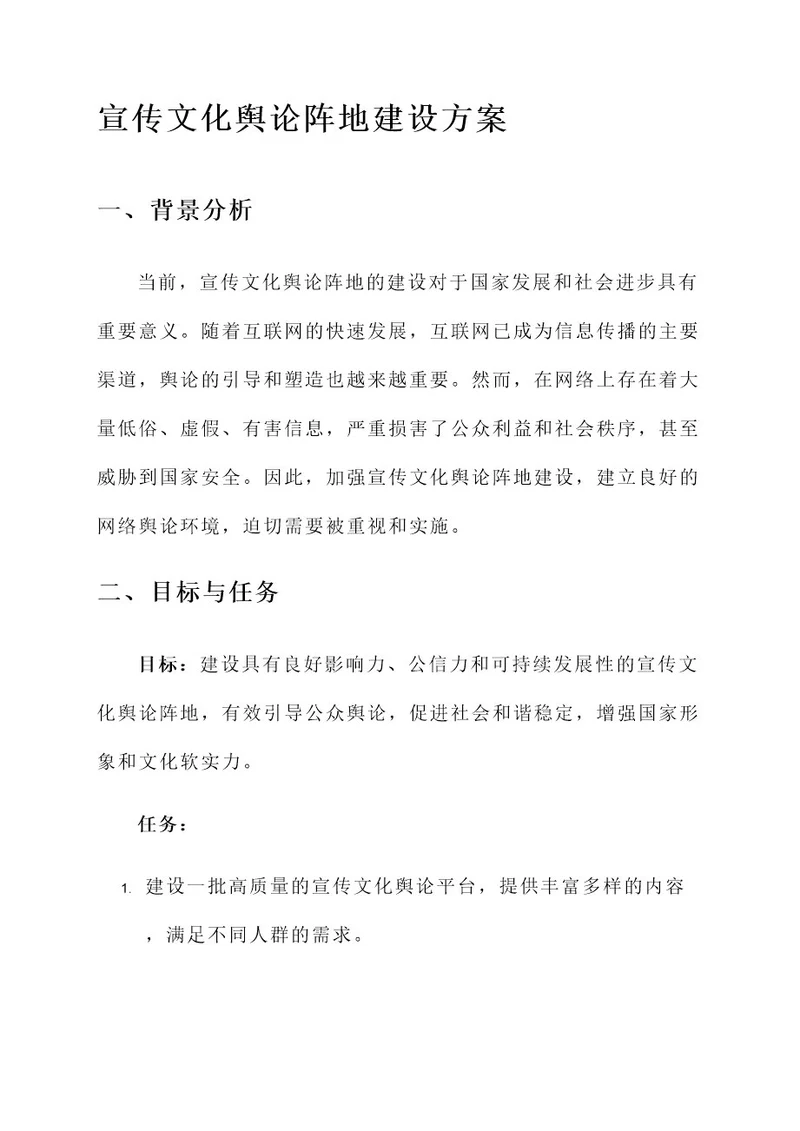 宣传文化舆论阵地建设方案

一、背景分析

当前，宣传文化舆论阵地的建设对于国家发展和社会进步具有重要意义。随着互联网的快速发展，互联网已成为信息传播的主要渠道，舆论的引导和塑造也越来越重要。然而，在网络上存在着大量低俗、虚假、有害信息，严重损害了公众利益和社会秩序，甚至威胁到国家安全。因此，加强宣传文化舆论阵地建设，建立良好的网络舆论环境，迫切需要被重视和实施。

二、目标与任务

目标：建设具有良好影响力、公信力和可持续发展性的宣传文化舆论阵地，有效引导公众舆论，促进社会和谐稳定，增强国家形象和文化软实力。

任务：

1. 建设一批高质量的宣传文化舆论平台，提供丰富多样的内容，满足不同人群的需求。